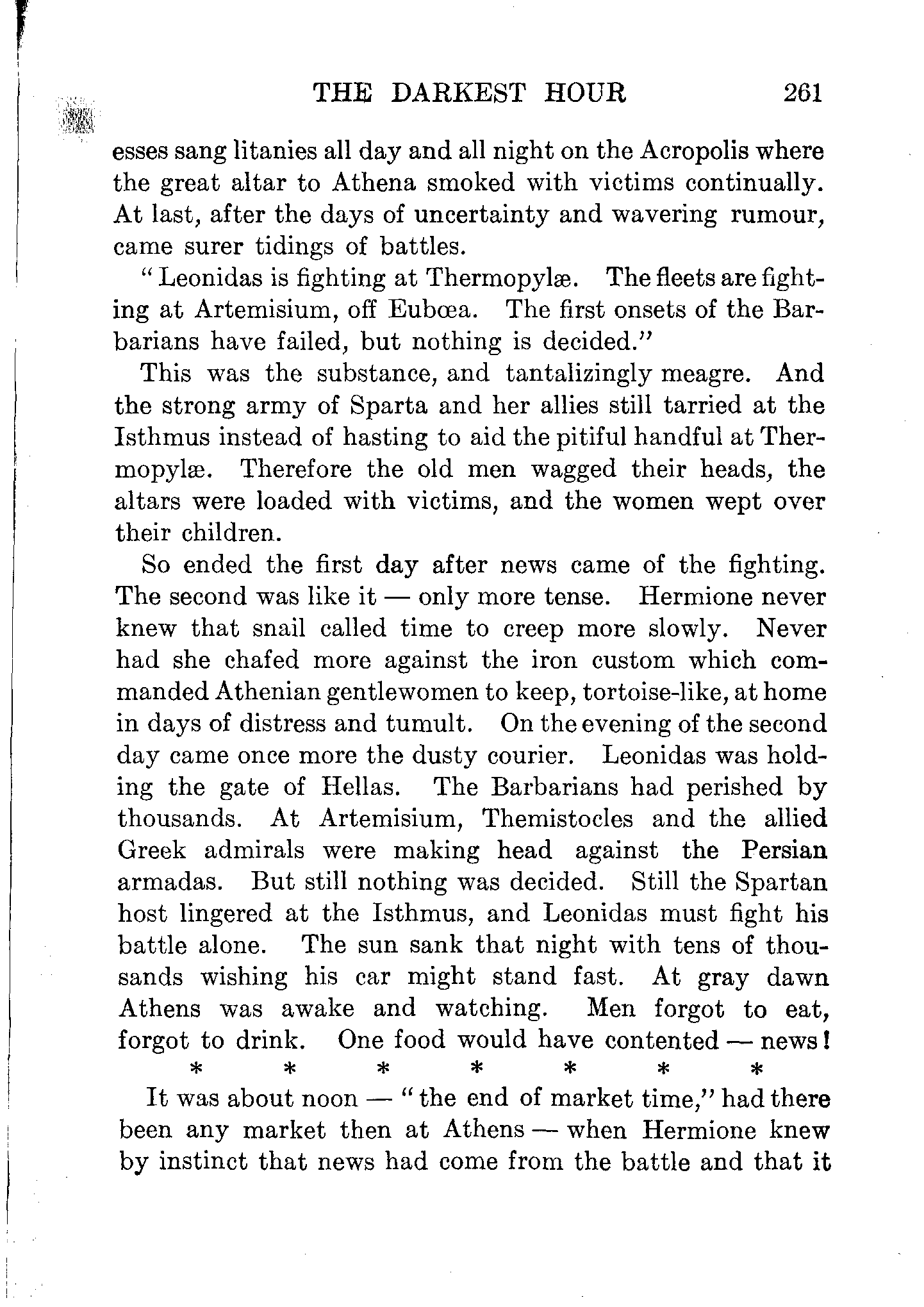 THE DARKEST HOUR 261

esses sang litanies all day and all night on the Acropolis where the great altar to Athena smoked with victims continually. At last, after the days of uncertainty and wavering rumour, came surer tidings of battles.

"Leonidas is fighting at Thermopylæ. The fleets are fighting at Artemisium, off Eubœa. The first onsets of the Barbarians have failed, but nothing is decided."

This was the substance, and tantalizingly meagre. And the strong army of Sparta and her allies still tarried at the Isthmus instead of hasting to aid the pitiful handful at Thermopylæ. Therefore the old men wagged their heads, the altars were loaded with victims, and the women wept over their children.

So ended the first day after news came of the fighting. The second was like it — only more tense. Hermione never knew that snail called time to creep more slowly. Never had she chafed more against the iron custom which commanded Athenian gentlewomen to keep, tortoise-like, at home in days of distress and tumult. On the evening of the second day came once more the dusty courier. Leonidas was holding the gate of Hellas. The Barbarians had perished by thousands. At Artemisium, Themistocles and the allied Greek admirals were making head against the Persian armadas. But still nothing was decided. Still the Spartan host lingered at the Isthmus, and Leonidas must fight his battle alone. The sun sank that night with tens of thousands wishing his car might stand fast. At gray dawn Athens was awake and watching. Men forgot to eat, forgot to drink. One food would have contented — news!

* * * * * * *

It was about noon — "the end of market time," had there been any market then at Athens — when Hermione knew by instinct that news had come from the battle and that it